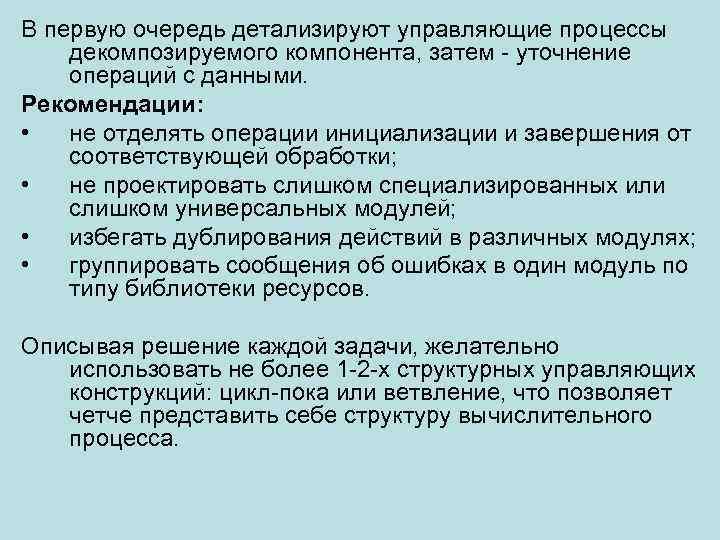 В первую очередь детализируют управляющие процессы декомпозируемого компонента, затем - уточнение операций с данными.

Рекомендации:

• не отделять операции инициализации и завершения от соответствующей обработки;
• не проектировать слишком специализированных или слишком универсальных модулей;
• избегать дублирования действий в различных модулях;
• группировать сообщения об ошибках в один модуль по типу библиотеки ресурсов.

Описывая решение каждой задачи, желательно использовать не более 1-2-х структурных управляющих конструкций: цикл-пока или ветвление, что позволяет четче представить себе структуру вычислительного процесса.